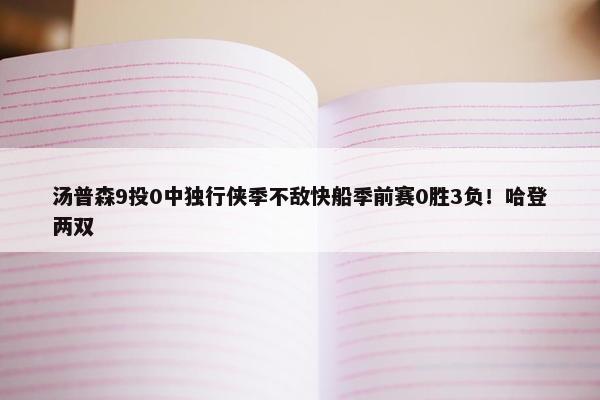 汤普森9投0中独行侠季不敌快船季前赛0胜3负！哈登两双